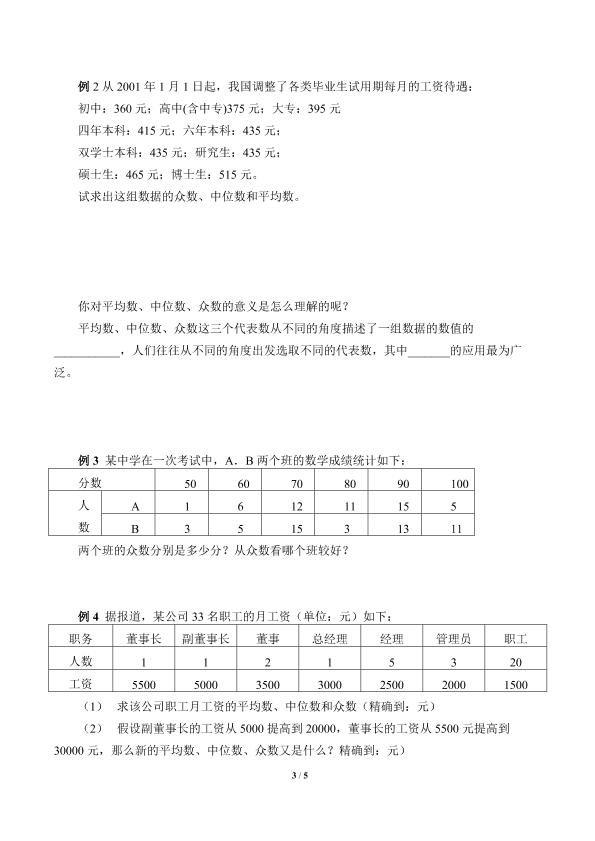 例2从2001年1月1日起，我国调整了各类毕业生试用期每月的工资待遇：
初中：360元；高中(含中专)375元；大专：395元
四年本科：415元；六年本科：435元；
双学士本科：435元；研究生：435元；
硕士生：465元；博士生：515元。
试求出这组数据的众数、中位数和平均数。

你对平均数、中位数、众数的意义是怎么理解的呢？

平均数、中位数、众数这三个代表数从不同的角度描述了一组数据的数值的____，人们往往从不同的角度出发选取不同的代表数，其中____的应用最为广泛。

例3 某中学在一次考试中，A．B两个班的数学成绩统计如下：

| 分数 | | 50 | 60 | 70 | 80 | 90 | 100 |
|---|---|---|---|---|---|---|---|
| 人数 | A | 1 | 6 | 12 | 11 | 15 | 5 |
| | B | 3 | 5 | 15 | 3 | 13 | 11 |

两个班的众数分别是多少分？从众数看哪个班较好？

例4 据报道，某公司33名职工的月工资（单位：元）如下：

| 职务 | 董事长 | 副董事长 | 董事 | 总经理 | 经理 | 管理员 | 职工 |
|---|---|---|---|---|---|---|---|
| 人数 | 1 | 1 | 2 | 1 | 5 | 3 | 20 |
| 工资 | 5500 | 5000 | 3500 | 3000 | 2500 | 2000 | 1500 |

（1） 求该公司职工月工资的平均数、中位数和众数（精确到：元）

（2） 假设副董事长的工资从5000提高到20000，董事长的工资从5500元提高到30000元，那么新的平均数、中位数、众数又是什么？精确到：元）

3 / 5